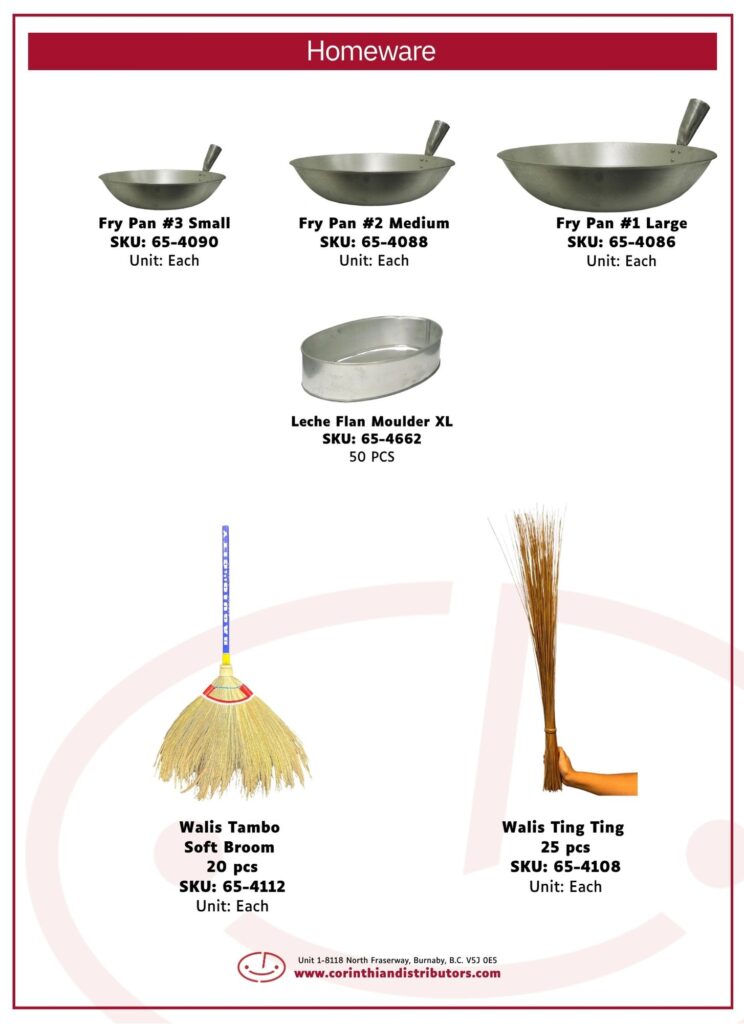 Homeware

Fry Pan #3 Small
SKU: 65-4090
Unit: Each

Fry Pan #2 Medium
SKU: 65-4088
Unit: Each

Fry Pan #1 Large
SKU: 65-4086
Unit: Each

Leche Flan Moulder XL
SKU: 65-4662
50 PCS

Walis Tambo
Soft Broom
20 pcs
SKU: 65-4112
Unit: Each

Walis Ting Ting
25 pcs
SKU: 65-4108
Unit: Each

Unit 1-8118 North Fraserway, Burnaby, B.C. V5J 0E5
www.corinthiandistributors.com